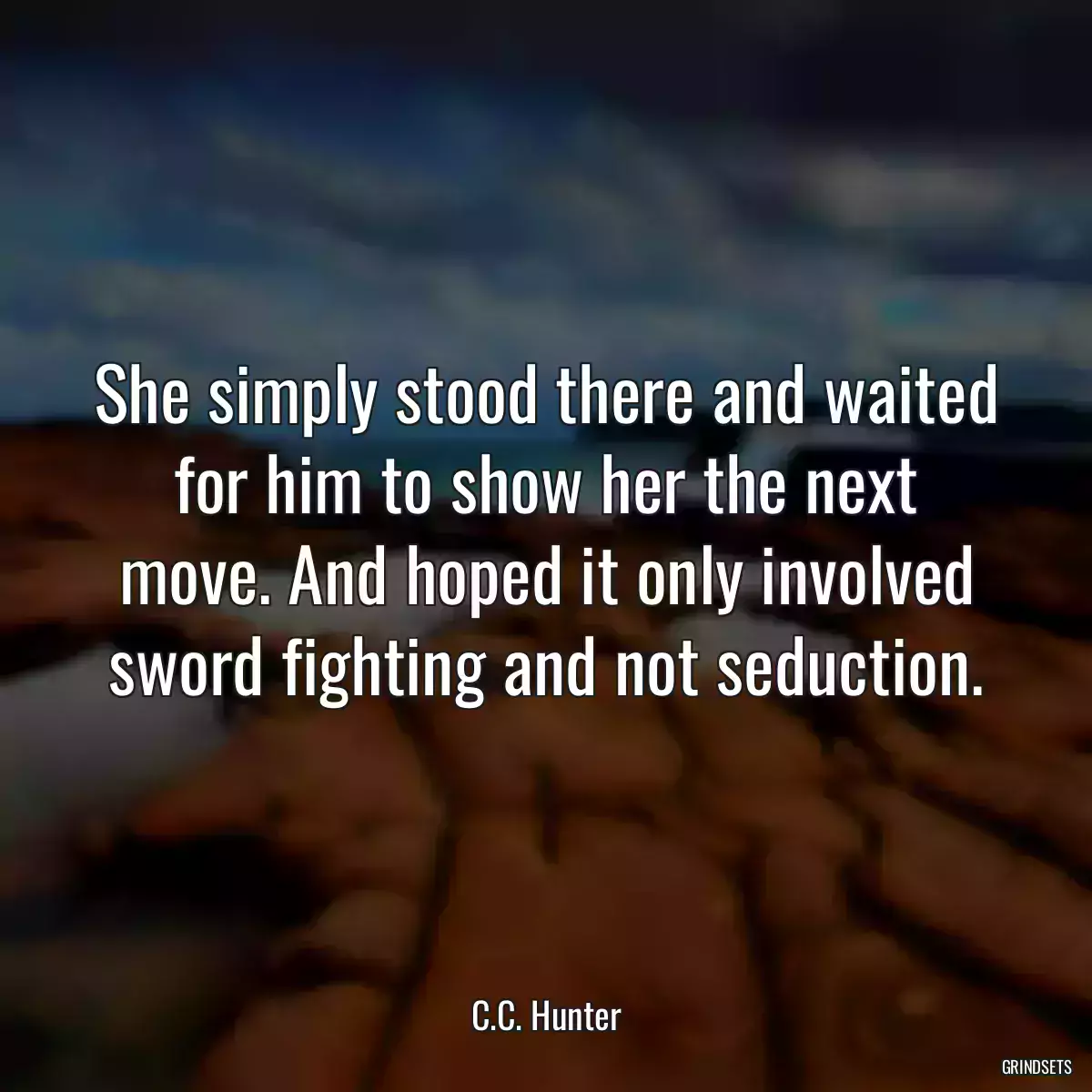 She simply stood there and waited for him to show her the next move. And hoped it only involved sword fighting and not seduction.

C.C. Hunter

GRINDSETS